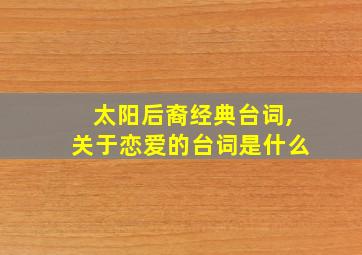 太阳后裔经典台词,
关于恋爱的台词是什么